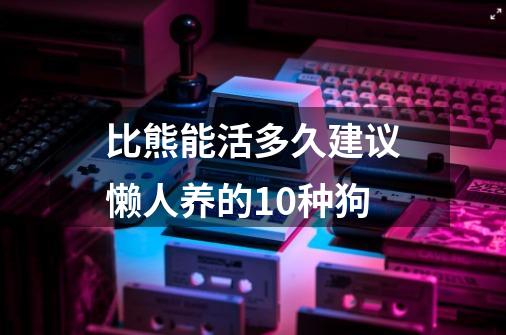 比熊能活多久建议懒人养的10种狗